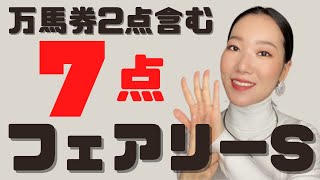 万馬券2点含む
7点
フェアリーS